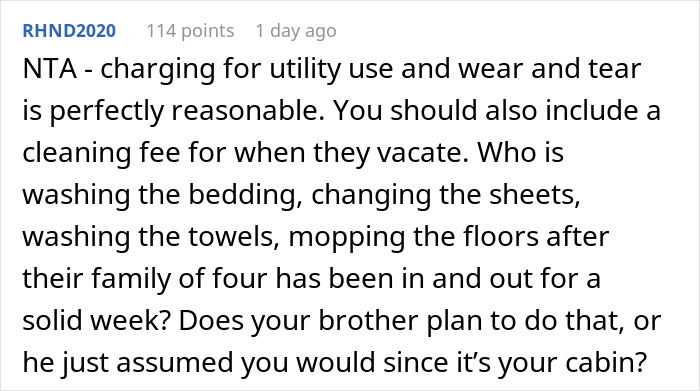 RHND2020 114 points 1 day ago

NTA - charging for utility use and wear and tear is perfectly reasonable. You should also include a cleaning fee for when they vacate. Who is washing the bedding, changing the sheets, washing the towels, mopping the floors after their family of four has been in and out for a solid week? Does your brother plan to do that, or he just assumed you would since it's your cabin?